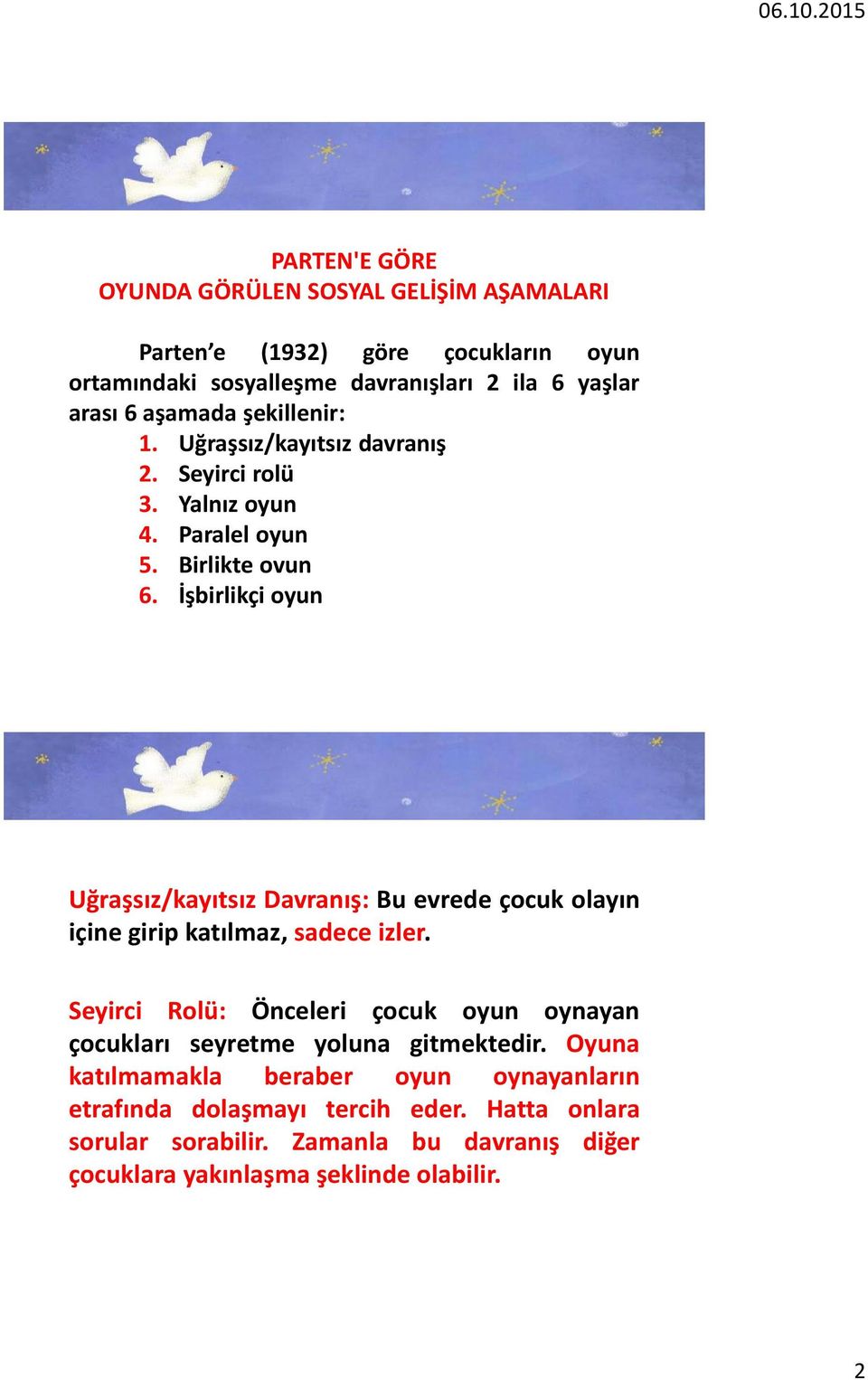 06.10.2015

PARTEN'E GÖRE
OYUNDA GÖRÜLEN SOSYAL GELİŞİM AŞAMALARI

Parten'e (1932) göre çocukların oyun ortamındaki sosyalleşme davranışları 2 ila 6 yaşlar arası 6 aşamada şekillenir:
1. Uğraşsız/kayıtsız davranış
2. Seyirci rolü
3. Yalnız oyun
4. Paralel oyun
5. Birlikte ovun
6. İşbirlikçi oyun

Uğraşsız/kayıtsız Davranış: Bu evrede çocuk olayın içine girip katılmaz, sadece izler.

Seyirci Rolü: Önceleri çocuk oyun oynayan çocukları seyretme yoluna gitmektedir. Oyuna katılmamakla beraber oyun oynayanların etrafında dolaşmayı tercih eder. Hatta onlara sorular sorabilir. Zamanla bu davranış diğer çocuklara yakınlaşma şeklinde olabilir.

2